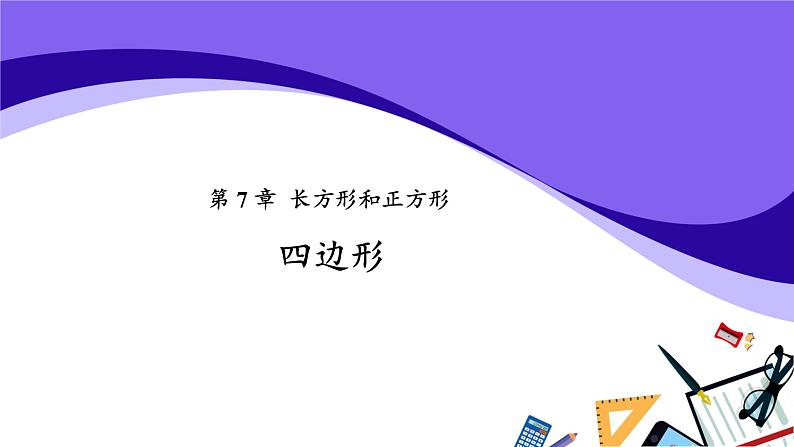 第 7 章 长方形和正方形

四边形